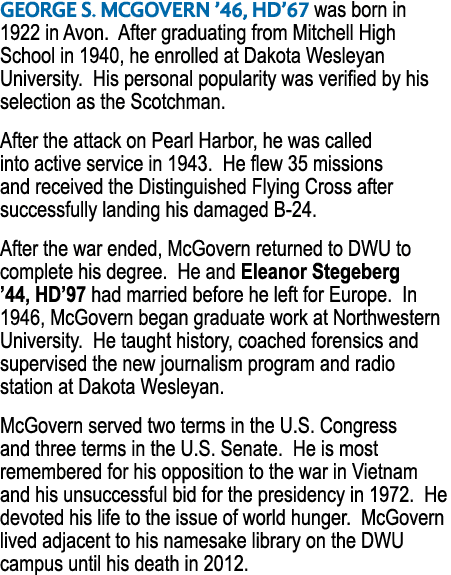 GEORGE S. MCGOVERN ’46, HD’67 was born in 1922 in Avon.  After graduating from Mitchell High School in 1940, he enrolled at Dakota Wesleyan University.  His personal popularity was verified by his selection as the Scotchman.

After the attack on Pearl Harbor, he was called into active service in 1943.  He flew 35 missions and received the Distinguished Flying Cross after successfully landing his damaged B-24.

After the war ended, McGovern returned to DWU to complete his degree.  He and Eleanor Stegeberg ’44, HD’97 had married before he left for Europe.  In 1946, McGovern began graduate work at Northwestern University.  He taught history, coached forensics and supervised the new journalism program and radio station at Dakota Wesleyan.

McGovern served two terms in the U.S. Congress and three terms in the U.S. Senate.  He is most remembered for his opposition to the war in Vietnam and his unsuccessful bid for the presidency in 1972.  He devoted his life to the issue of world hunger.  McGovern lived adjacent to his namesake library on the DWU campus until his death in 2012.